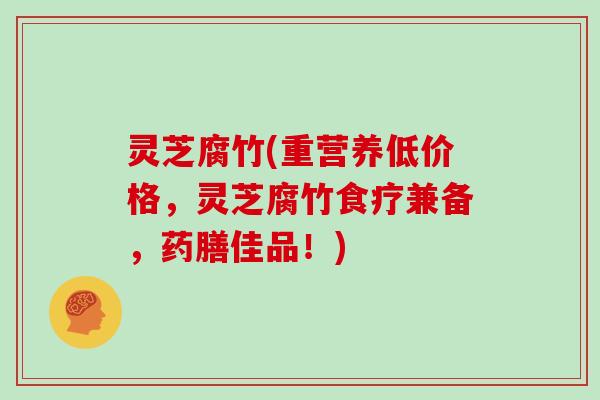 灵芝腐竹(重营养低价格，灵芝腐竹食疗兼备，药膳佳品！)